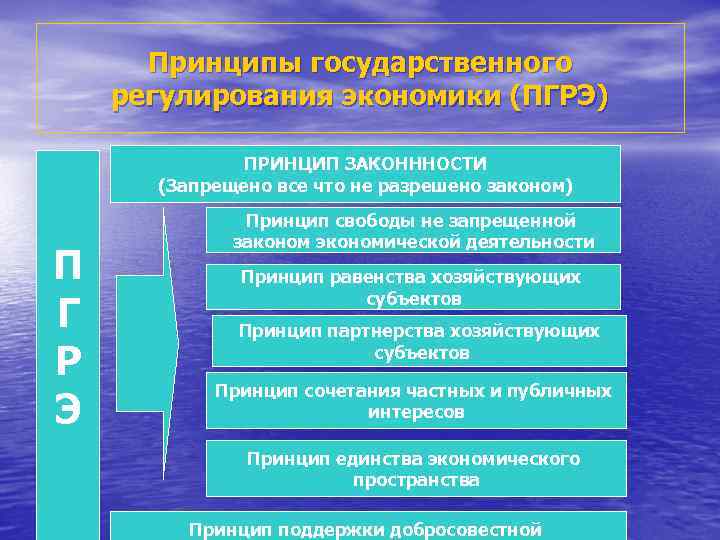 Принципы государственного регулирования экономики (ПГРЭ)

П
Г
Р
Э

ПРИНЦИП ЗАКОНННОСТИ
(Запрещено все что не разрешено законом)

Принцип свободы не запрещенной законом экономической деятельности

Принцип равенства хозяйствующих субъектов

Принцип партнерства хозяйствующих субъектов

Принцип сочетания частных и публичных интересов

Принцип единства экономического пространства

Принцип поддержки добросовестной